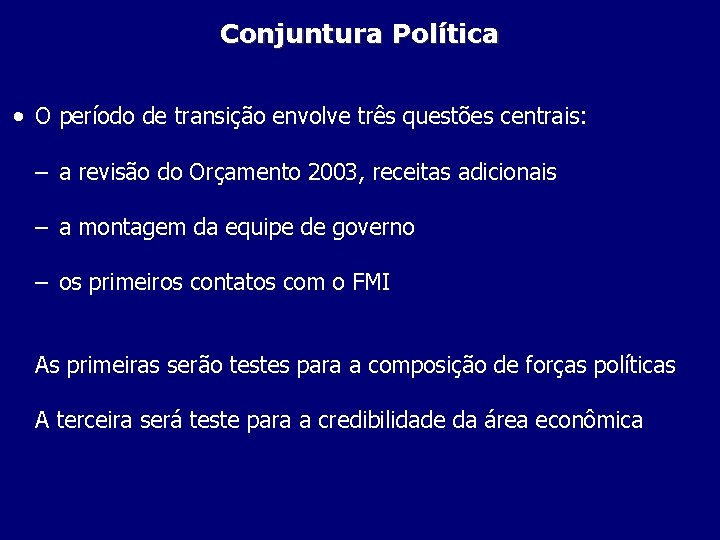 Conjuntura Política

• O período de transição envolve três questões centrais:

– a revisão do Orçamento 2003, receitas adicionais

– a montagem da equipe de governo

– os primeiros contatos com o FMI

As primeiras serão testes para a composição de forças políticas

A terceira será teste para a credibilidade da área econômica